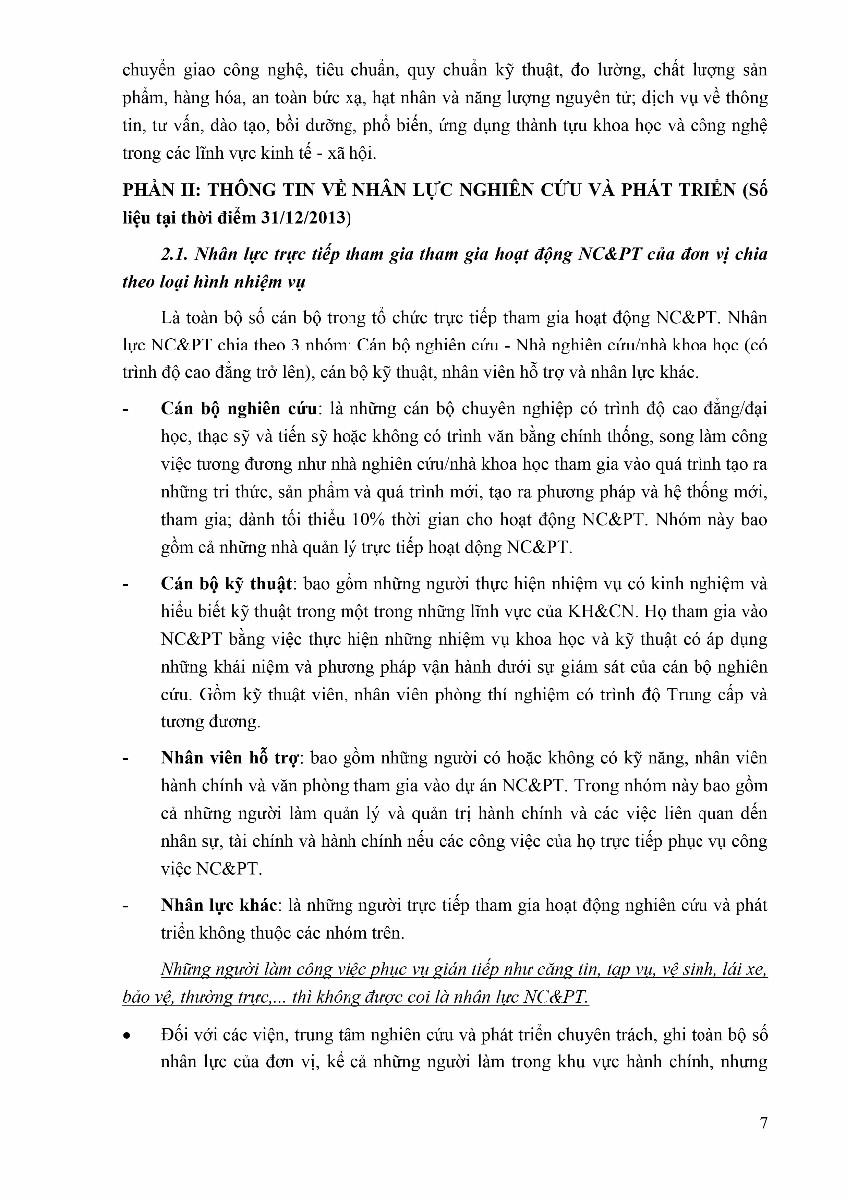 chuyển giao công nghệ, tiêu chuẩn, quy chuẩn kỹ thuật, đo lường, chất lượng sản phẩm, hàng hóa, an toàn bức xạ, hạt nhân và năng lượng nguyên tử; dịch vụ về thông tin, tư vấn, đào tạo, bồi dưỡng, phổ biến, ứng dụng thành tựu khoa học và công nghệ trong các lĩnh vực kinh tế - xã hội.

PHẦN II: THÔNG TIN VỀ NHÂN LỰC NGHIÊN CỨU VÀ PHÁT TRIỂN (Số liệu tại thời điểm 31/12/2013)

2.1. Nhân lực trực tiếp tham gia tham gia hoạt động NC&PT của đơn vị chia theo loại hình nhiệm vụ

Là toàn bộ số cán bộ trong tổ chức trực tiếp tham gia hoạt động NC&PT. Nhân lực NC&PT chia theo 3 nhóm: Cán bộ nghiên cứu - Nhà nghiên cứu/nhà khoa học (có trình độ cao đẳng trở lên), cán bộ kỹ thuật, nhân viên hỗ trợ và nhân lực khác.

- Cán bộ nghiên cứu: là những cán bộ chuyên nghiệp có trình độ cao đẳng/đại học, thạc sỹ và tiến sỹ hoặc không có trình văn bằng chính thống, song làm công việc tương đương như nhà nghiên cứu/nhà khoa học tham gia vào quá trình tạo ra những tri thức, sản phẩm và quá trình mới, tạo ra phương pháp và hệ thống mới, tham gia; dành tối thiểu 10% thời gian cho hoạt động NC&PT. Nhóm này bao gồm cả những nhà quản lý trực tiếp hoạt động NC&PT.

- Cán bộ kỹ thuật: bao gồm những người thực hiện nhiệm vụ có kinh nghiệm và hiểu biết kỹ thuật trong một trong những lĩnh vực của KH&CN. Họ tham gia vào NC&PT bằng việc thực hiện những nhiệm vụ khoa học và kỹ thuật có áp dụng những khái niệm và phương pháp vận hành dưới sự giám sát của cán bộ nghiên cứu. Gồm kỹ thuật viên, nhân viên phòng thí nghiệm có trình độ Trung cấp và tương đương.

- Nhân viên hỗ trợ: bao gồm những người có hoặc không có kỹ năng, nhân viên hành chính và văn phòng tham gia vào dự án NC&PT. Trong nhóm này bao gồm cả những người làm quản lý và quản trị hành chính và các việc liên quan đến nhân sự, tài chính và hành chính nếu các công việc của họ trực tiếp phục vụ công việc NC&PT.

- Nhân lực khác: là những người trực tiếp tham gia hoạt động nghiên cứu và phát triển không thuộc các nhóm trên.

Những người làm công việc phục vụ gián tiếp như căng tin, tạp vụ, vệ sinh, lái xe, bảo vệ, thường trực,... thì không được coi là nhân lực NC&PT.

• Đối với các viện, trung tâm nghiên cứu và phát triển chuyên trách, ghi toàn bộ số nhân lực của đơn vị, kể cả những người làm trong khu vực hành chính, nhưng

7